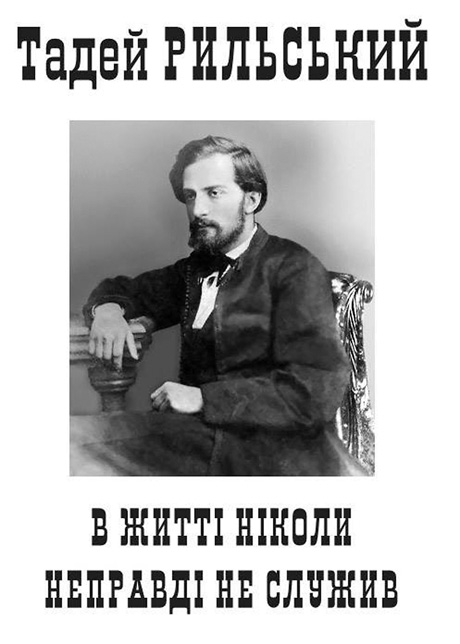 Тадей РИЛЬСЬКИЙ

В ЖИТТІ НІКОЛИ НЕПРАВДІ НЕ СЛУЖИВ